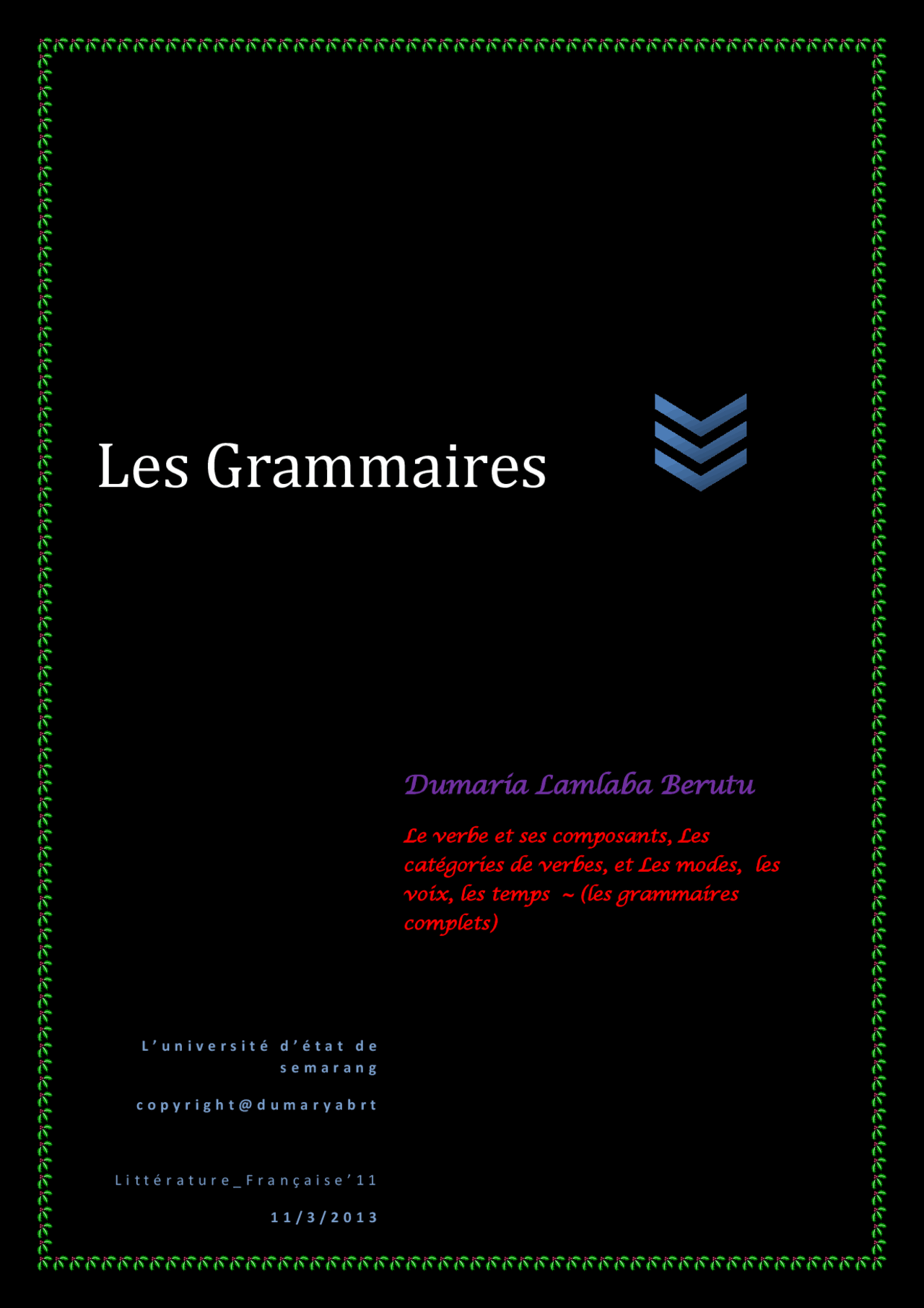 Les Grammaires

Dumaria Lamlaba Berutu

Le verbe et ses composants, Les catégories de verbes, et Les modes, les voix, les temps ~ (les grammaires complets)

L'université d'état de semarang

copyright@dumaryabrt

Littérature_Française'11

11/3/2013